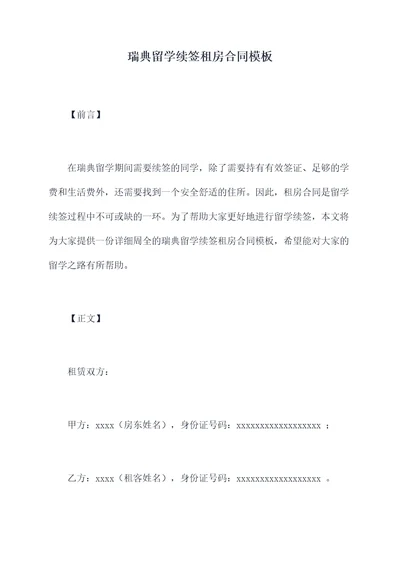 瑞典留学续签租房合同模板

【前言】

在瑞典留学期间需要续签的同学，除了需要持有有效签证、足够的学费和生活费外，还需要找到一个安全舒适的住所。因此，租房合同是留学续签过程中不可或缺的一环。为了帮助大家更好地进行留学续签，本文将为大家提供一份详细周全的瑞典留学续签租房合同模板，希望能对大家的留学之路有所帮助。

【正文】

租赁双方：

甲方：xxxx（房东姓名），身份证号码：xxxxxxxxxxxxxxxxxx ；

乙方：xxxx（租客姓名），身份证号码：xxxxxxxxxxxxxxxxxx 。